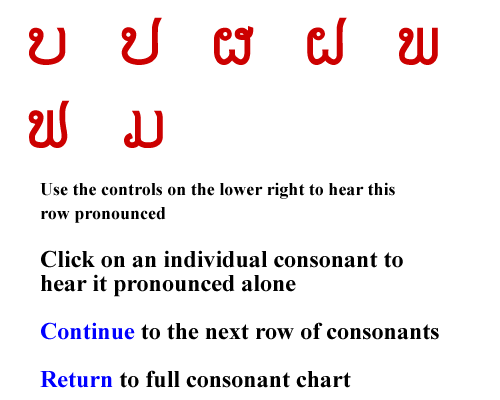 ບ ປ ຜ ຝ ພ

ຟ ມ

Use the controls on the lower right to hear this row pronounced

Click on an individual consonant to hear it pronounced alone

Continue to the next row of consonants

Return to full consonant chart